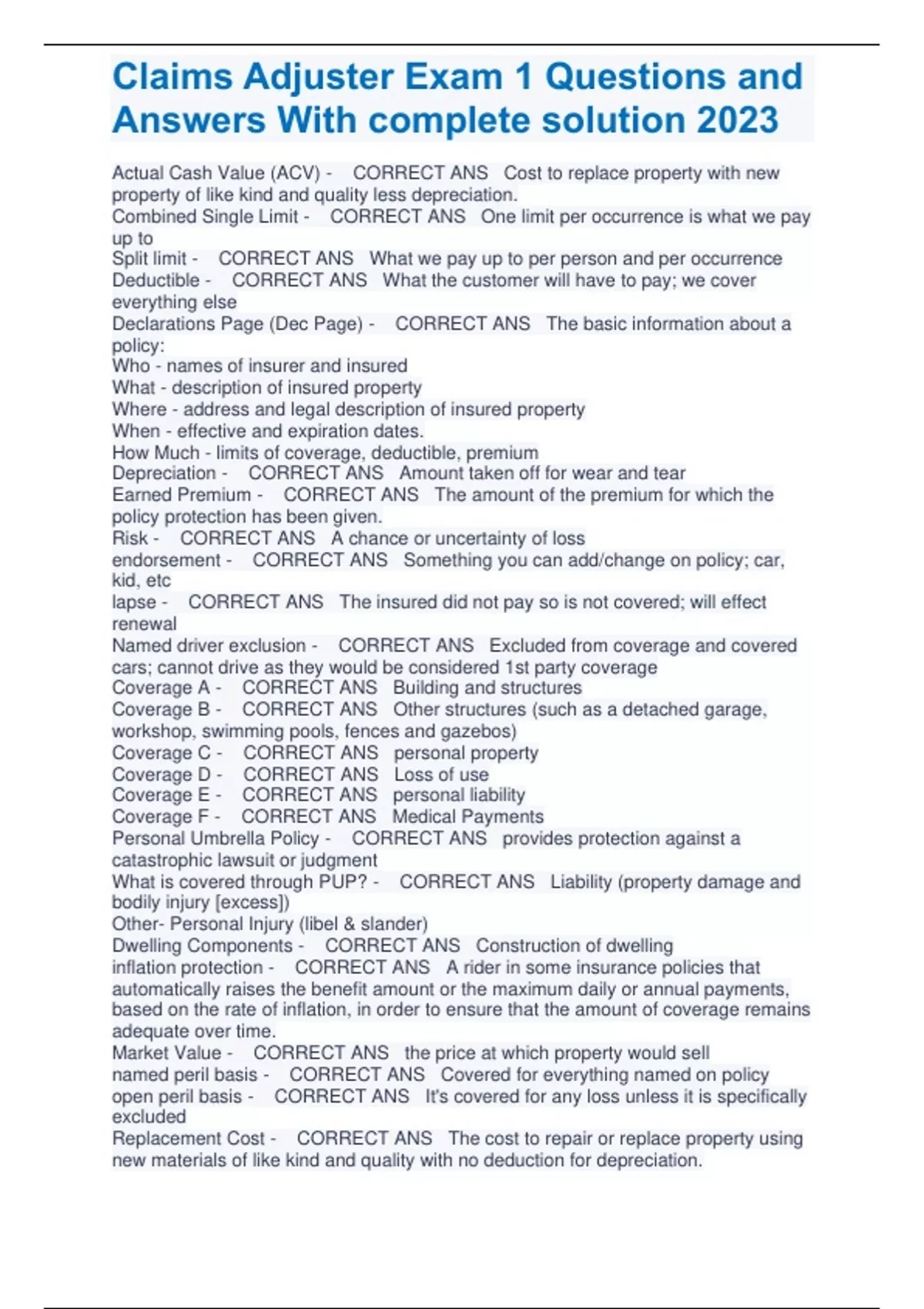 Claims Adjuster Exam 1 Questions and Answers With complete solution 2023

Actual Cash Value (ACV) - CORRECT ANS Cost to replace property with new property of like kind and quality less depreciation.
Combined Single Limit - CORRECT ANS One limit per occurrence is what we pay up to
Split limit - CORRECT ANS What we pay up to per person and per occurrence
Deductible - CORRECT ANS What the customer will have to pay; we cover everything else
Declarations Page (Dec Page) - CORRECT ANS The basic information about a policy:
Who - names of insurer and insured
What - description of insured property
Where - address and legal description of insured property
When - effective and expiration dates.
How Much - limits of coverage, deductible, premium
Depreciation - CORRECT ANS Amount taken off for wear and tear
Earned Premium - CORRECT ANS The amount of the premium for which the policy protection has been given.
Risk - CORRECT ANS A chance or uncertainty of loss
endorsement - CORRECT ANS Something you can add/change on policy; car, kid, etc
lapse - CORRECT ANS The insured did not pay so is not covered; will effect renewal
Named driver exclusion - CORRECT ANS Excluded from coverage and covered cars; cannot drive as they would be considered 1st party coverage
Coverage A - CORRECT ANS Building and structures
Coverage B - CORRECT ANS Other structures (such as a detached garage, workshop, swimming pools, fences and gazebos)
Coverage C - CORRECT ANS personal property
Coverage D - CORRECT ANS Loss of use
Coverage E - CORRECT ANS personal liability
Coverage F - CORRECT ANS Medical Payments
Personal Umbrella Policy - CORRECT ANS provides protection against a catastrophic lawsuit or judgment
What is covered through PUP? - CORRECT ANS Liability (property damage and bodily injury [excess])
Other- Personal Injury (libel & slander)
Dwelling Components - CORRECT ANS Construction of dwelling
inflation protection - CORRECT ANS A rider in some insurance policies that automatically raises the benefit amount or the maximum daily or annual payments, based on the rate of inflation, in order to ensure that the amount of coverage remains adequate over time.
Market Value - CORRECT ANS the price at which property would sell
named peril basis - CORRECT ANS Covered for everything named on policy
open peril basis - CORRECT ANS It's covered for any loss unless it is specifically excluded
Replacement Cost - CORRECT ANS The cost to repair or replace property using new materials of like kind and quality with no deduction for depreciation.